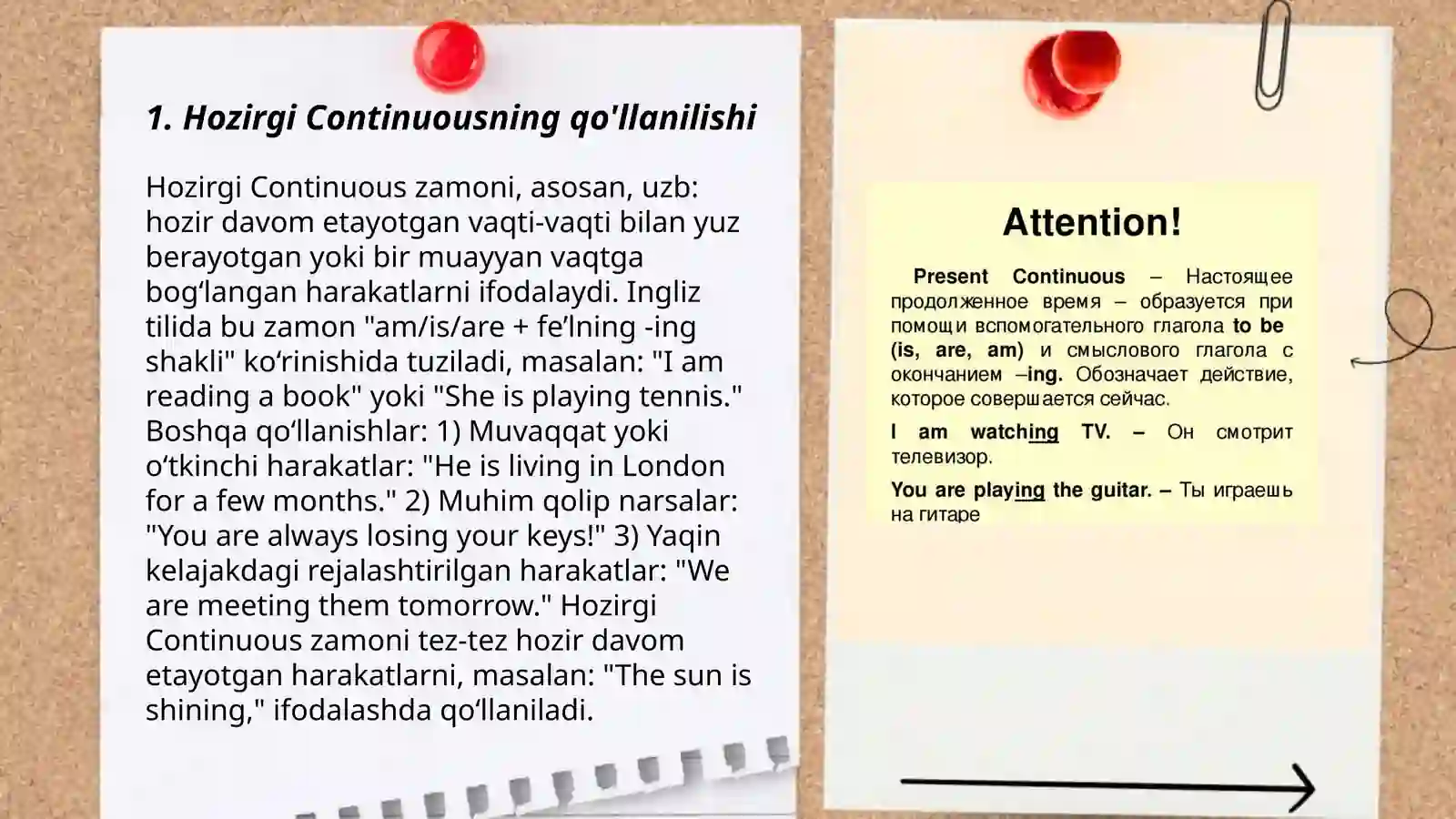 1. Hozirgi Continuousning qo'llanilishi

Hozirgi Continuous zamoni, asosan, uzb: hozir davom etayotgan vaqti-vaqti bilan yuz berayotgan yoki bir muayyan vaqtga bog‘langan harakatlarni ifodalaydi. Ingliz tilida bu zamon "am/is/are + fe’lning -ing shakli" ko‘rinishida tuziladi, masalan: "I am reading a book" yoki "She is playing tennis." Boshqa qo‘llanishlar: 1) Muvaqqat yoki o‘tkinchi harakatlar: "He is living in London for a few months." 2) Muhim qolip narsalar: "You are always losing your keys!" 3) Yaqin kelajakdagi rejalashtirilgan harakatlar: "We are meeting them tomorrow." Hozirgi Continuous zamoni tez-tez hozir davom etayotgan harakatlarni, masalan: "The sun is shining," ifodalashda qo‘llaniladi.

Attention!

Present Continuous – Настоящее продолженное время – образуется при помощи вспомогательного глагола to be (is, are, am) и смыслового глагола с окончанием –ing. Обозначает действие, которое совершается сейчас.

I am watching TV. – Он смотрит телевизор.

You are playing the guitar. – Ты играешь на гитаре